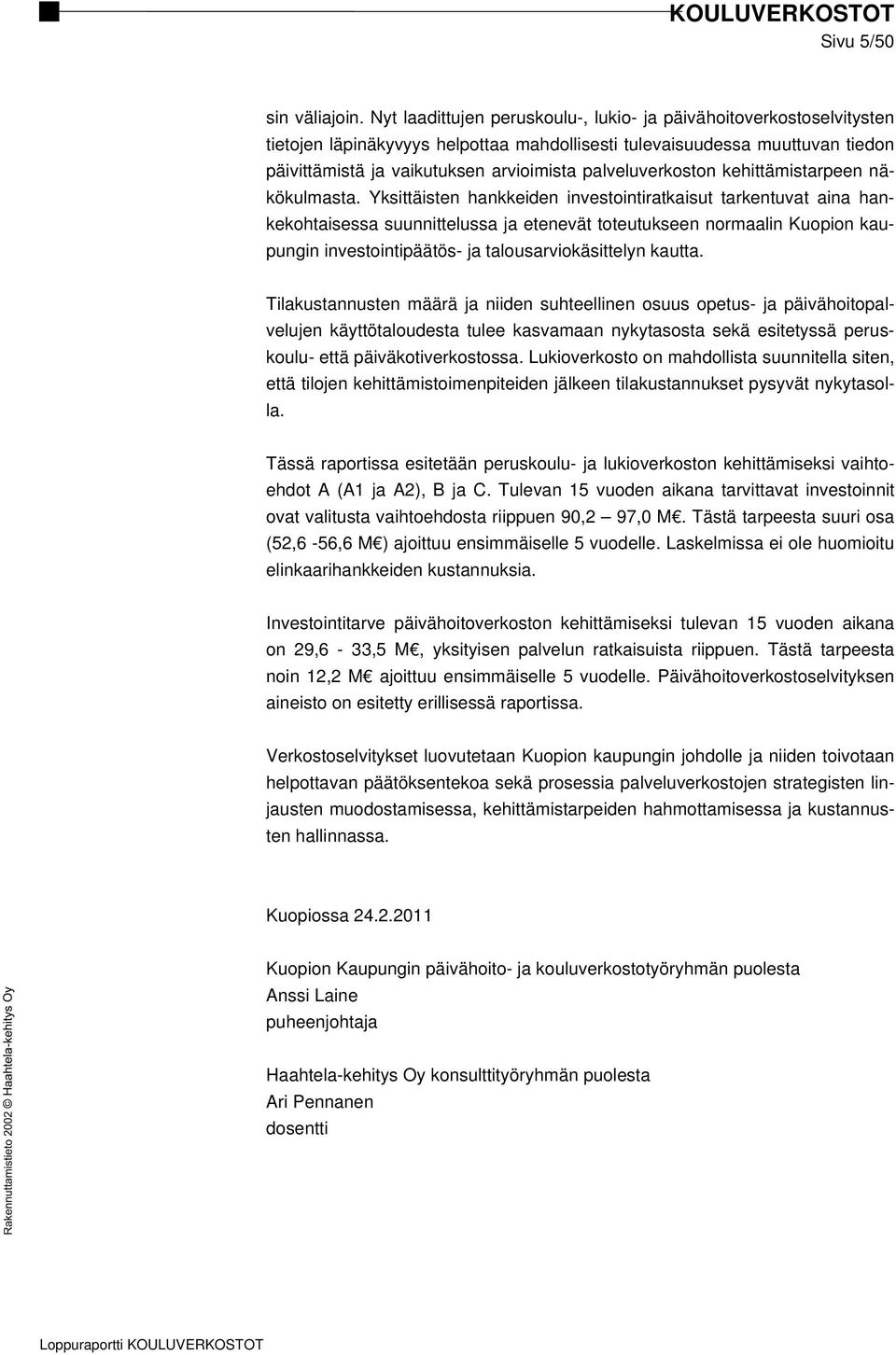 KOULUVERKOSTOT
Sivu 5/50

sin väliajoin. Nyt laadittujen peruskoulu-, lukio- ja päivähoitoverkostoselvitysten tietojen läpinäkyvyys helpottaa mahdollisesti tulevaisuudessa muuttuvan tiedon päivittämistä ja vaikutuksen arvioimista palveluverkoston kehittämistarpeen näkökulmasta. Yksittäisten hankkeiden investointiratkaisut tarkentuvat aina hankekohtaisessa suunnittelussa ja etenevät toteutukseen normaalin Kuopion kaupungin investointipäätös- ja talousarviokäsittelyn kautta.

Tilakustannusten määrä ja niiden suhteellinen osuus opetus- ja päivähoitopalvelujen käyttötaloudesta tulee kasvamaan nykytasosta sekä esitetyssä peruskoulu- että päiväkotiverkostossa. Lukioverkosto on mahdollista suunnitella siten, että tilojen kehittämistoimenpiteiden jälkeen tilakustannukset pysyvät nykytasolla.

Tässä raportissa esitetään peruskoulu- ja lukioverkoston kehittämiseksi vaihtoehdot A (A1 ja A2), B ja C. Tulevan 15 vuoden aikana tarvittavat investoinnit ovat valitusta vaihtoehdosta riippuen 90,2 — 97,0 M€. Tästä tarpeesta suuri osa (52,6 -56,6 M€) ajoittuu ensimmäiselle 5 vuodelle. Laskelmissa ei ole huomioitu elinkaarihankkeiden kustannuksia.

Investointitarve päivähoitoverkoston kehittämiseksi tulevan 15 vuoden aikana on 29,6 - 33,5 M€, yksityisen palvelun ratkaisuista riippuen. Tästä tarpeesta noin 12,2 M€ ajoittuu ensimmäiselle 5 vuodelle. Päivähoitoverkostoselvityksen aineisto on esitetty erillisessä raportissa.

Verkostoselvitykset luovutetaan Kuopion kaupungin johdolle ja niiden toivotaan helpottavan päätöksentekoa sekä prosessia palveluverkostojen strategisten linjausten muodostamisessa, kehittämistarpeiden hahmottamisessa ja kustannusten hallinnassa.

Kuopiossa 24.2.2011

Kuopion Kaupungin päivähoito- ja kouluverkostotyöryhmän puolesta
Anssi Laine
puheenjohtaja

Haahtela-kehitys Oy konsulttityöryhmän puolesta
Ari Pennanen
dosentti

Rakennuttamistieto 2002 © Haahtela-kehitys Oy

Loppuraportti KOULUVERKOSTOT